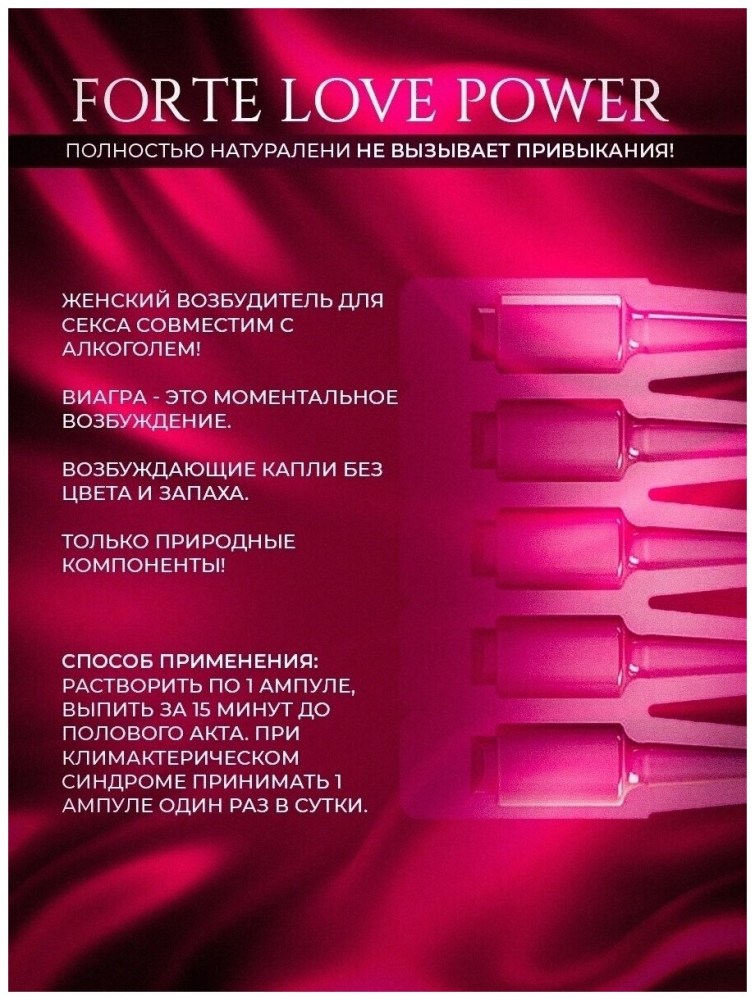 FORTE LOVE POWER

ПОЛНОСТЬЮ НАТУРАЛЕНИ НЕ ВЫЗЫВАЕТ ПРИВЫКАНИЯ!

ЖЕНСКИЙ ВОЗБУДИТЕЛЬ ДЛЯ СЕКСА СОВМЕСТИМ С АЛКОГОЛЕМ!

ВИАГРА - ЭТО МОМЕНТАЛЬНОЕ ВОЗБУЖДЕНИЕ.

ВОЗБУЖДАЮЩИЕ КАПЛИ БЕЗ ЦВЕТА И ЗАПАХА.

ТОЛЬКО ПРИРОДНЫЕ КОМПОНЕНТЫ!

СПОСОБ ПРИМЕНЕНИЯ: РАСТВОРИТЬ ПО 1 АМПУЛЕ, ВЫПИТЬ ЗА 15 МИНУТ ДО ПОЛОВОГО АКТА. ПРИ КЛИМАКТЕРИЧЕСКОМ СИНДРОМЕ ПРИНИМАТЬ 1 АМПУЛЕ ОДИН РАЗ В СУТКИ.